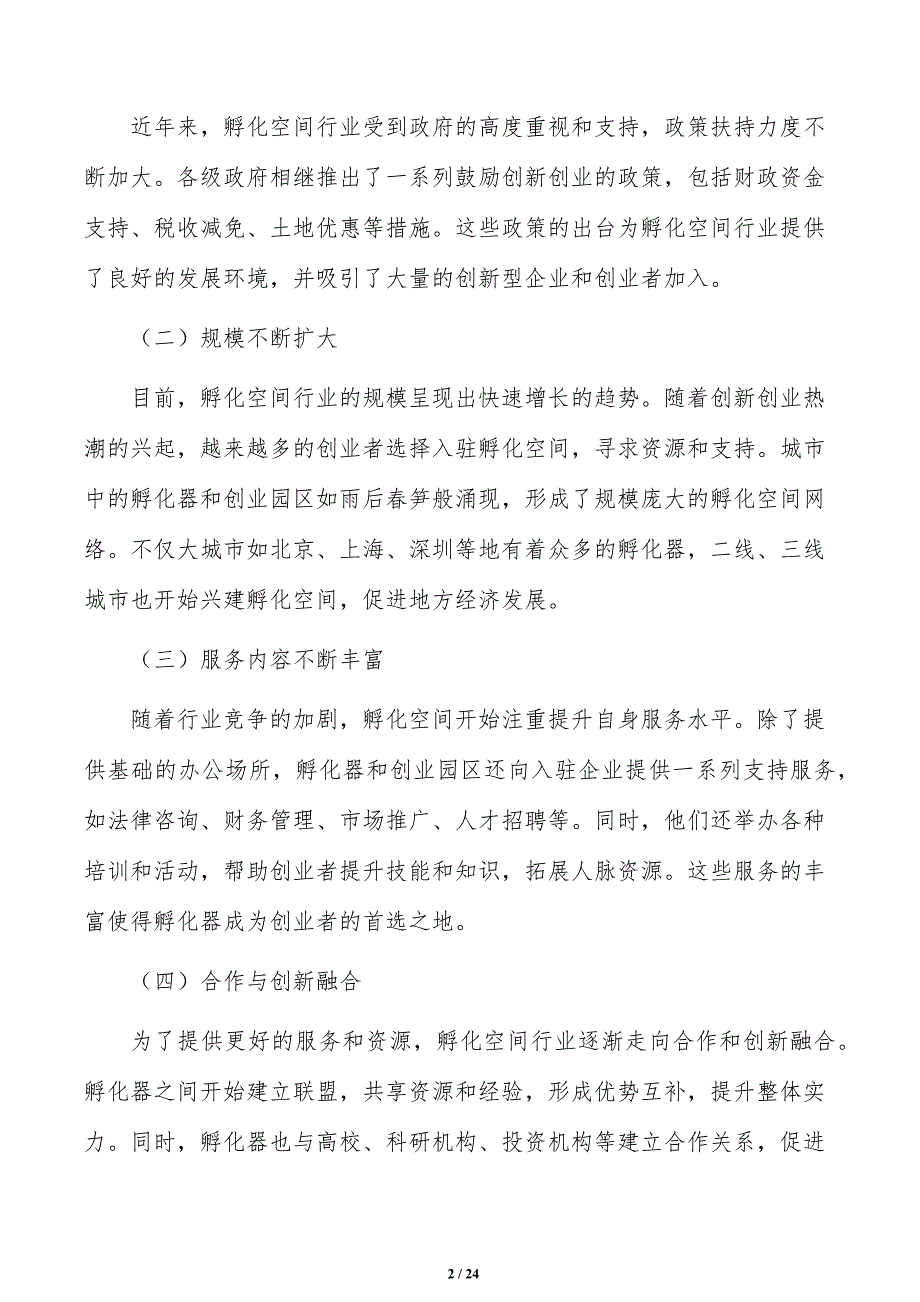 近年来，孵化空间行业受到政府的高度重视和支持，政策扶持力度不断加大。各级政府相继推出了一系列鼓励创新创业的政策，包括财政资金支持、税收减免、土地优惠等措施。这些政策的出台为孵化空间行业提供了良好的发展环境，并吸引了大量的创新型企业和创业者加入。

（二）规模不断扩大

目前，孵化空间行业的规模呈现出快速增长的趋势。随着创新创业热潮的兴起，越来越多的创业者选择入驻孵化空间，寻求资源和支持。城市中的孵化器和创业园区如雨后春笋般涌现，形成了规模庞大的孵化空间网络。不仅大城市如北京、上海、深圳等地有着众多的孵化器，二线、三线城市也开始兴建孵化空间，促进地方经济发展。

（三）服务内容不断丰富

随着行业竞争的加剧，孵化空间开始注重提升自身服务水平。除了提供基础的办公场所，孵化器和创业园区还向入驻企业提供一系列支持服务，如法律咨询、财务管理、市场推广、人才招聘等。同时，他们还举办各种培训和活动，帮助创业者提升技能和知识，拓展人脉资源。这些服务的丰富使得孵化器成为创业者的首选之地。

（四）合作与创新融合

为了提供更好的服务和资源，孵化空间行业逐渐走向合作和创新融合。孵化器之间开始建立联盟，共享资源和经验，形成优势互补，提升整体实力。同时，孵化器也与高校、科研机构、投资机构等建立合作关系，促进

2 / 24